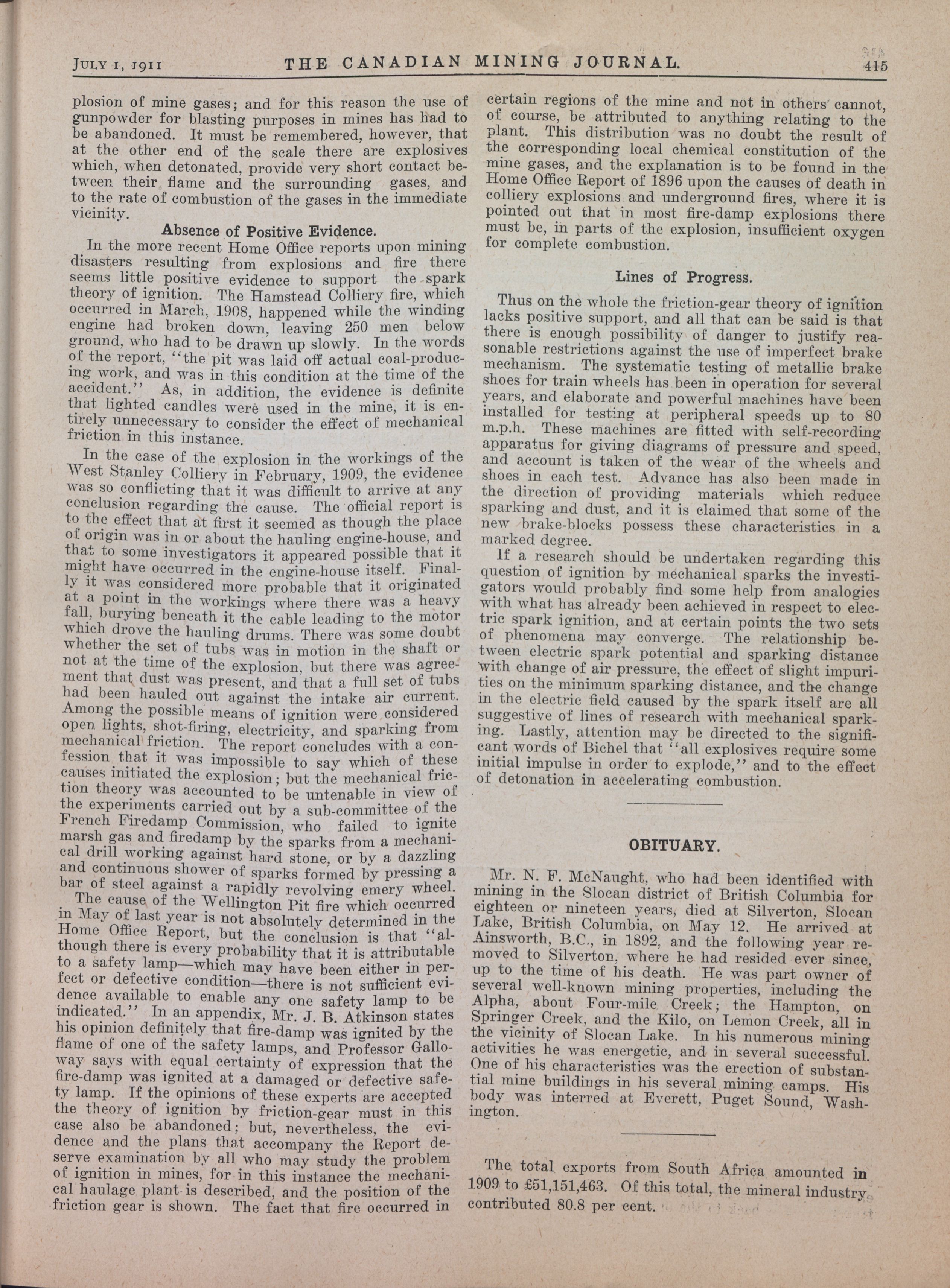 JULY 1, 1911 THE CANADIAN MINING JOURNAL. 415

plosion of mine gases; and for this reason the use of gunpowder for blasting purposes in mines has had to be abandoned. It must be remembered, however, that at the other end of the scale there are explosives which, when detonated, provide very short contact between their flame and the surrounding gases, and to the rate of combustion of the gases in the immediate vicinity.

Absence of Positive Evidence.

In the more recent Home Office reports upon mining disasters resulting from explosions and fire there seems little positive evidence to support the spark theory of ignition. The Hamstead Colliery fire, which occurred in March, 1908, happened while the winding engine had broken down, leaving 250 men below ground, who had to be drawn up slowly. In the words of the report, "the pit was laid off actual coal-producing work, and was in this condition at the time of the accident." As, in addition, the evidence is definite that lighted candles were used in the mine, it is entirely unnecessary to consider the effect of mechanical friction in this instance.

In the case of the explosion in the workings of the West Stanley Colliery in February, 1909, the evidence was so conflicting that it was difficult to arrive at any conclusion regarding the cause. The official report is to the effect that at first it seemed as though the place of origin was in or about the hauling engine-house, and that to some investigators it appeared possible that it might have occurred in the engine-house itself. Finally it was considered more probable that it originated at a point in the workings where there was a heavy fall, burying beneath it the cable leading to the motor which drove the hauling drums. There was some doubt whether the set of tubs was in motion in the shaft or not at the time of the explosion, but there was agreement that dust was present, and that a full set of tubs had been hauled out against the intake air current. Among the possible means of ignition were considered open lights, shot-firing, electricity, and sparking from mechanical friction. The report concludes with a confession that it was impossible to say which of these causes initiated the explosion; but the mechanical friction theory was accounted to be untenable in view of the experiments carried out by a sub-committee of the French Firedamp Commission, who failed to ignite marsh gas and firedamp by the sparks from a mechanical drill working against hard stone, or by a dazzling and continuous shower of sparks formed by pressing a bar of steel against a rapidly revolving emery wheel.

The cause of the Wellington Pit fire which occurred in May of last year is not absolutely determined in the Home Office Report, but the conclusion is that "although there is every probability that it is attributable to a safety lamp—which may have been either in perfect or defective condition—there is not sufficient evidence available to enable any one safety lamp to be indicated." In an appendix, Mr. J. B. Atkinson states his opinion definitely that fire-damp was ignited by the flame of one of the safety lamps, and Professor Galloway says with equal certainty of expression that the fire-damp was ignited at a damaged or defective safety lamp. If the opinions of these experts are accepted the theory of ignition by friction-gear must in this case also be abandoned; but, nevertheless, the evidence and the plans that accompany the Report deserve examination by all who may study the problem of ignition in mines, for in this instance the mechanical haulage plant is described, and the position of the friction gear is shown. The fact that fire occurred in certain regions of the mine and not in others cannot, of course, be attributed to anything relating to the plant. This distribution was no doubt the result of the corresponding local chemical constitution of the mine gases, and the explanation is to be found in the Home Office Report of 1896 upon the causes of death in colliery explosions and underground fires, where it is pointed out that in most fire-damp explosions there must be, in parts of the explosion, insufficient oxygen for complete combustion.

Lines of Progress.

Thus on the whole the friction-gear theory of ignition lacks positive support, and all that can be said is that there is enough possibility of danger to justify reasonable restrictions against the use of imperfect brake mechanism. The systematic testing of metallic brake shoes for train wheels has been in operation for several years, and elaborate and powerful machines have been installed for testing at peripheral speeds up to 80 m.p.h. These machines are fitted with self-recording apparatus for giving diagrams of pressure and speed, and account is taken of the wear of the wheels and shoes in each test. Advance has also been made in the direction of providing materials which reduce sparking and dust, and it is claimed that some of the new brake-blocks possess these characteristics in a marked degree.

If a research should be undertaken regarding this question of ignition by mechanical sparks the investigators would probably find some help from analogies with what has already been achieved in respect to electric spark ignition, and at certain points the two sets of phenomena may converge. The relationship between electric spark potential and sparking distance with change of air pressure, the effect of slight impurities on the minimum sparking distance, and the change in the electric field caused by the spark itself are all suggestive of lines of research with mechanical sparking. Lastly, attention may be directed to the significant words of Bichel that "all explosives require some initial impulse in order to explode," and to the effect of detonation in accelerating combustion.

OBITUARY.

Mr. N. F. McNaught, who had been identified with mining in the Slocan district of British Columbia for eighteen or nineteen years, died at Silverton, Slocan Lake, British Columbia, on May 12. He arrived at Ainsworth, B.C., in 1892, and the following year removed to Silverton, where he had resided ever since, up to the time of his death. He was part owner of several well-known mining properties, including the Alpha, about Four-mile Creek; the Hampton, on Springer Creek, and the Kilo, on Lemon Creek, all in the vicinity of Slocan Lake. In his numerous mining activities he was energetic, and in several successful. One of his characteristics was the erection of substantial mine buildings in his several mining camps. His body was interred at Everett, Puget Sound, Washington.

The total exports from South Africa amounted in 1909 to £51,151,463. Of this total, the mineral industry contributed 80.8 per cent.